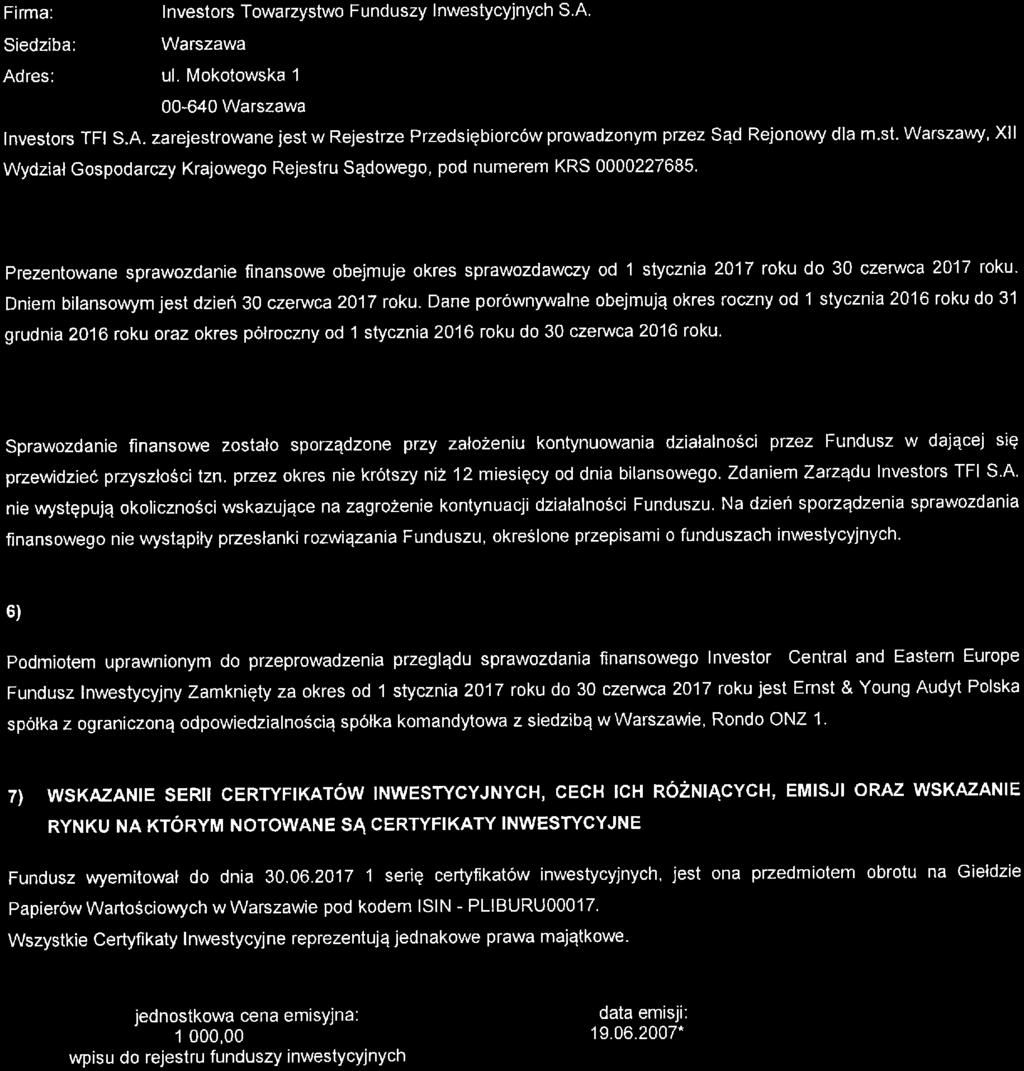 Firma: Investors Towarzystwo Funduszy Inwestycyjnych S.A.
Siedziba: Warszawa
Adres: ul. Mokotowska 1
00-640 Warszawa

Investors TFI S.A. zarejestrowane jest w Rejestrze Przedsiębiorców prowadzonym przez Sąd Rejonowy dla m.st. Warszawy, XII Wydział Gospodarczy Krajowego Rejestru Sądowego, pod numerem KRS 0000227685.

Prezentowane sprawozdanie finansowe obejmuje okres sprawozdawczy od 1 stycznia 2017 roku do 30 czerwca 2017 roku. Dniem bilansowym jest dzień 30 czerwca 2017 roku. Dane porównywalne obejmują okres roczny od 1 stycznia 2016 roku do 31 grudnia 2016 roku oraz okres półroczny od 1 stycznia 2016 roku do 30 czerwca 2016 roku.

Sprawozdanie finansowe zostało sporządzone przy założeniu kontynuowania działalności przez Fundusz w dającej się przewidzieć przyszłości tzn. przez okres nie krótszy niż 12 miesięcy od dnia bilansowego. Zdaniem Zarządu Investors TFI S.A. nie występują okoliczności wskazujące na zagrożenie kontynuacji działalności Funduszu. Na dzień sporządzenia sprawozdania finansowego nie wystąpiły przesłanki rozwiązania Funduszu, określone przepisami o funduszach inwestycyjnych.

6)

Podmiotem uprawnionym do przeprowadzenia przeglądu sprawozdania finansowego Investor Central and Eastern Europe Fundusz Inwestycyjny Zamknięty za okres od 1 stycznia 2017 roku do 30 czerwca 2017 roku jest Ernst & Young Audyt Polska spółka z ograniczoną odpowiedzialnością spółka komandytowa z siedzibą w Warszawie, Rondo ONZ 1.

7) WSKAZANIE SERII CERTYFIKATÓW INWESTYCYJNYCH, CECH ICH RÓŻNIĄCYCH, EMISJI ORAZ WSKAZANIE RYNKU NA KTÓRYM NOTOWANE SĄ CERTYFIKATY INWESTYCYJNE

Fundusz wyemitował do dnia 30.06.2017 1 serię certyfikatów inwestycyjnych, jest ona przedmiotem obrotu na Giełdzie Papierów Wartościowych w Warszawie pod kodem ISIN - PLIBURU00017.
Wszystkie Certyfikaty Inwestycyjne reprezentują jednakowe prawa majątkowe.

jednostkowa cena emisyjna:
1 000,00
wpisu do rejestru funduszy inwestycyjnych

data emisji:
19.06.2007*